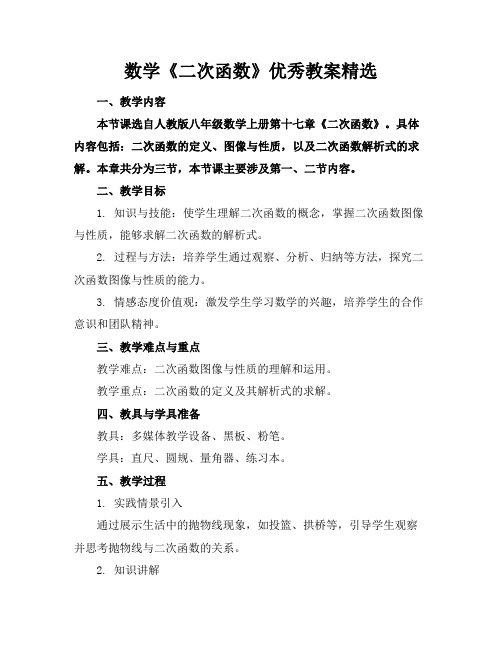 数学《二次函数》优秀教案精选

一、教学内容

本节课选自人教版八年级数学上册第十七章《二次函数》。具体内容包括：二次函数的定义、图像与性质，以及二次函数解析式的求解。本章共分为三节，本节课主要涉及第一、二节内容。

二、教学目标

1. 知识与技能：使学生理解二次函数的概念，掌握二次函数图像与性质，能够求解二次函数的解析式。

2. 过程与方法：培养学生通过观察、分析、归纳等方法，探究二次函数图像与性质的能力。

3. 情感态度价值观：激发学生学习数学的兴趣，培养学生的合作意识和团队精神。

三、教学难点与重点

教学难点：二次函数图像与性质的理解和运用。

教学重点：二次函数的定义及其解析式的求解。

四、教具与学具准备

教具：多媒体教学设备、黑板、粉笔。

学具：直尺、圆规、量角器、练习本。

五、教学过程

1. 实践情景引入

通过展示生活中的抛物线现象，如投篮、拱桥等，引导学生观察并思考抛物线与二次函数的关系。

2. 知识讲解